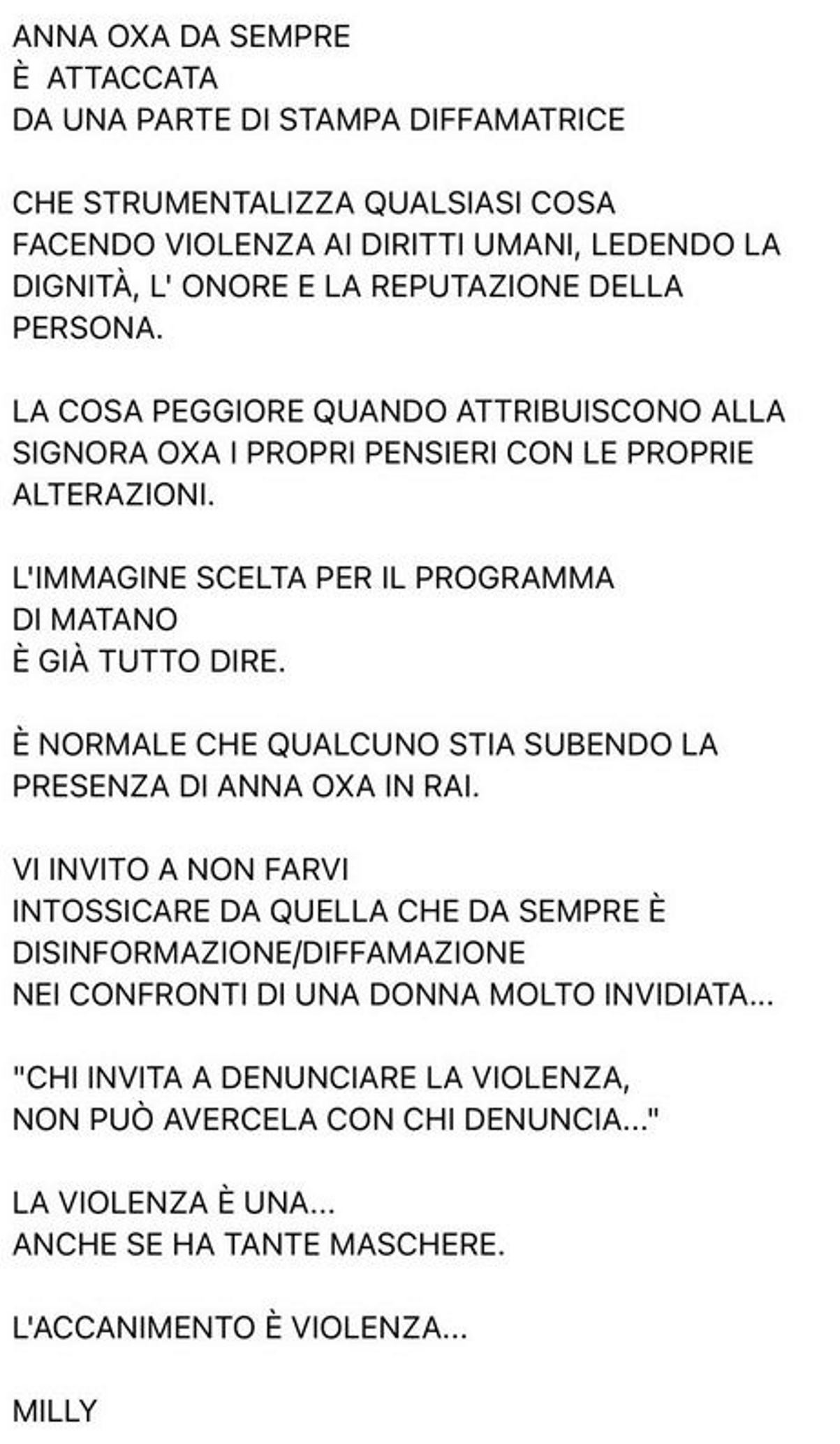 ANNA OXA DA SEMPRE
È ATTACCATA
DA UNA PARTE DI STAMPA DIFFAMATRICE

CHE STRUMENTALIZZA QUALSIASI COSA
FACENDO VIOLENZA AI DIRITTI UMANI, LEDENDO LA DIGNITÀ, L' ONORE E LA REPUTAZIONE DELLA PERSONA.

LA COSA PEGGIORE QUANDO ATTRIBUISCONO ALLA SIGNORA OXA I PROPRI PENSIERI CON LE PROPRIE ALTERAZIONI.

L'IMMAGINE SCELTA PER IL PROGRAMMA
DI MATANO
È GIÀ TUTTO DIRE.

È NORMALE CHE QUALCUNO STIA SUBENDO LA PRESENZA DI ANNA OXA IN RAI.

VI INVITO A NON FARVI
INTOSSICARE DA QUELLA CHE DA SEMPRE È DISINFORMAZIONE/DIFFAMAZIONE
NEI CONFRONTI DI UNA DONNA MOLTO INVIDIATA...

"CHI INVITA A DENUNCIARE LA VIOLENZA,
NON PUÒ AVERCELA CON CHI DENUNCIA..."

LA VIOLENZA È UNA...
ANCHE SE HA TANTE MASCHERE.

L'ACCANIMENTO È VIOLENZA...

MILLY